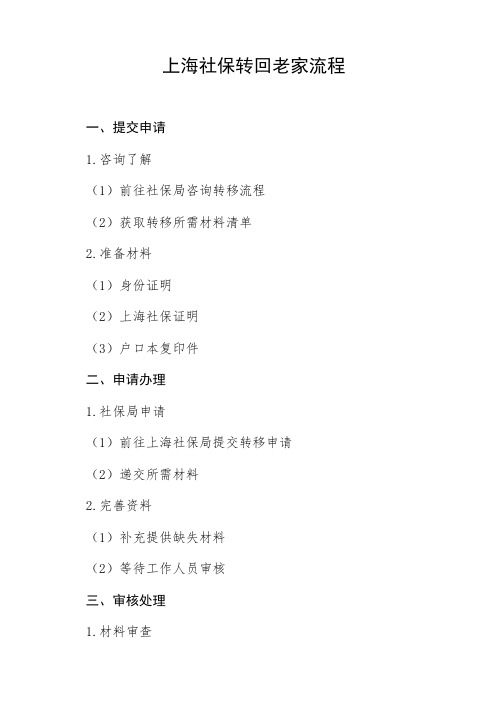 上海社保转回老家流程

一、提交申请

1. 咨询了解

（1）前往社保局咨询转移流程

（2）获取转移所需材料清单

2. 准备材料

（1）身份证明

（2）上海社保证明

（3）户口本复印件

二、申请办理

1. 社保局申请

（1）前往上海社保局提交转移申请

（2）递交所需材料

2. 完善资料

（1）补充提供缺失材料

（2）等待工作人员审核

三、审核处理

1. 材料审查